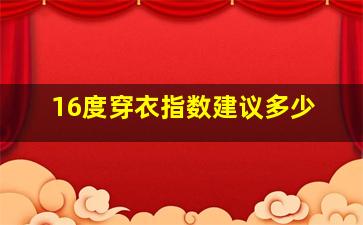 16度穿衣指数建议多少